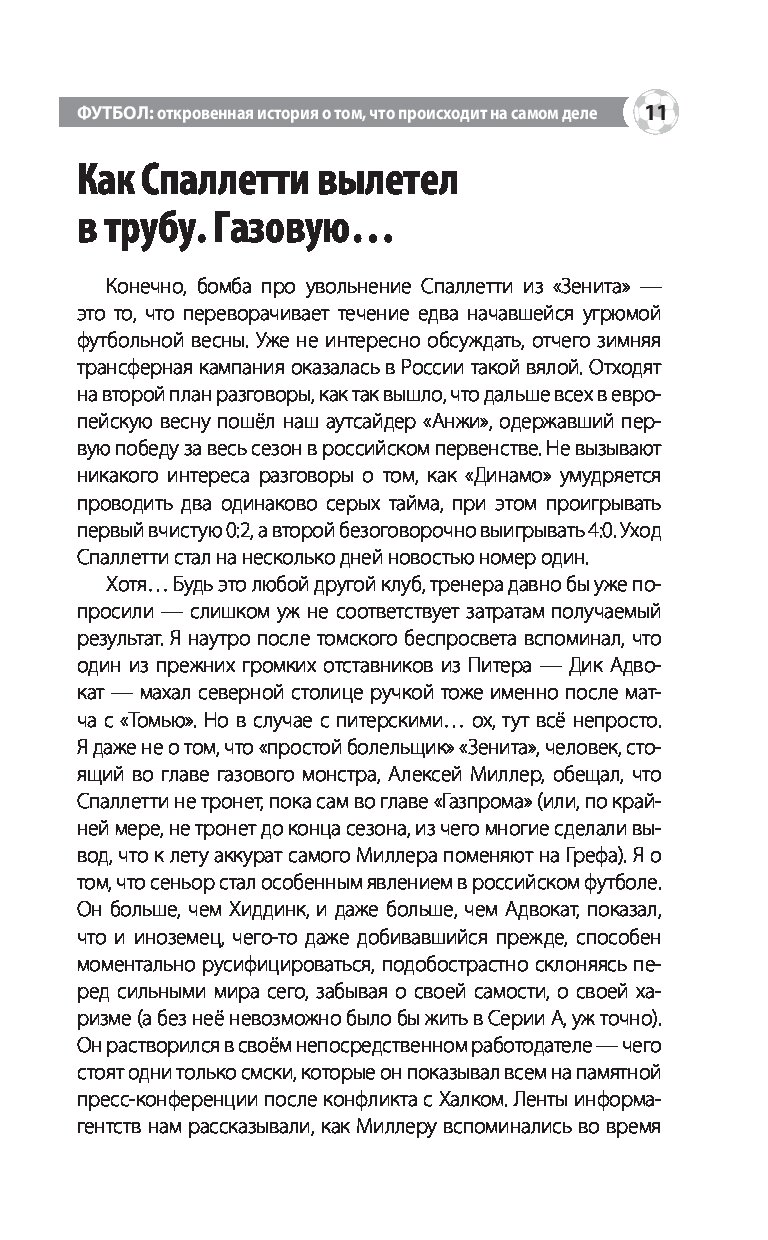 ФУТБОЛ: откровенная история о том, что происходит на самом деле 11

Как Спаллетти вылетел в трубу. Газовую…

Конечно, бомба про увольнение Спаллетти из «Зенита» — это то, что переворачивает течение едва начавшейся угрюмой футбольной весны. Уже не интересно обсуждать, отчего зимняя трансферная кампания оказалась в России такой вялой. Отходят на второй план разговоры, как так вышло, что дальше всех в европейскую весну пошёл наш аутсайдер «Анжи», одержавший первую победу за весь сезон в российском первенстве. Не вызывают никакого интереса разговоры о том, как «Динамо» умудряется проводить два одинаково серых тайма, при этом проигрывать первый вчистую 0:2, а второй безоговорочно выигрывать 4:0. Уход Спаллетти стал на несколько дней новостью номер один.

Хотя… Будь это любой другой клуб, тренера давно бы уже попросили — слишком уж не соответствует затратам получаемый результат. Я наутро после томского беспросвета вспоминал, что один из прежних громких отставников из Питера — Дик Адвокат — махал северной столице ручкой тоже именно после матча с «Томью». Но в случае с питерскими… ох, тут всё непросто. Я даже не о том, что «простой болельщик» «Зенита», человек, стоящий во главе газового монстра, Алексей Миллер, обещал, что Спаллетти не тронет, пока сам во главе «Газпрома» (или, по крайней мере, не тронет до конца сезона, из чего многие сделали вывод, что к лету аккурат самого Миллера поменяют на Грефа). Я о том, что сеньор стал особенным явлением в российском футболе. Он больше, чем Хиддинк, и даже больше, чем Адвокат, показал, что и иноземец, чего-то даже добивавшийся прежде, способен моментально русифицироваться, подобострастно склоняясь перед сильными мира сего, забывая о своей самости, о своей харизме (а без неё невозможно было бы жить в Серии А, уж точно). Он растворился в своём непосредственном работодателе — чего стоят одни только смски, которые он показывал всем на памятной пресс-конференции после конфликта с Халком. Ленты информагентств нам рассказывали, как Миллеру вспоминались во время